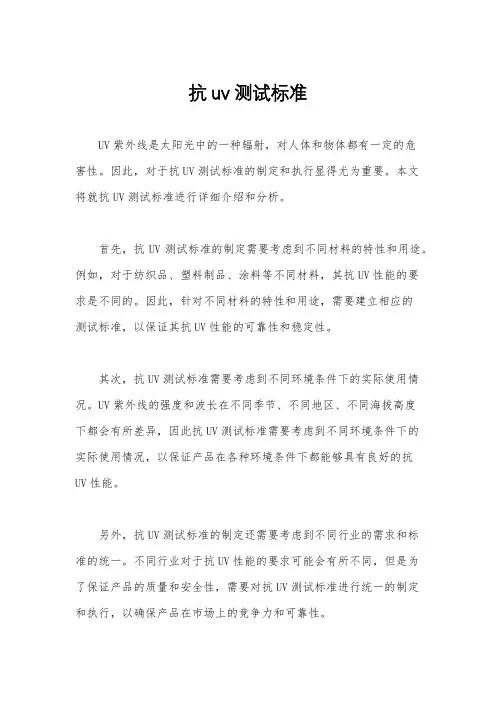 抗 uv 测试标准

UV 紫外线是太阳光中的一种辐射，对人体和物体都有一定的危害性。因此，对于抗 UV 测试标准的制定和执行显得尤为重要。本文将就抗 UV 测试标准进行详细介绍和分析。

首先，抗 UV 测试标准的制定需要考虑到不同材料的特性和用途。例如，对于纺织品、塑料制品、涂料等不同材料，其抗 UV 性能的要求是不同的。因此，针对不同材料的特性和用途，需要建立相应的测试标准，以保证其抗 UV 性能的可靠性和稳定性。

其次，抗 UV 测试标准需要考虑到不同环境条件下的实际使用情况。UV 紫外线的强度和波长在不同季节、不同地区、不同海拔高度下都会有所差异，因此抗 UV 测试标准需要考虑到不同环境条件下的实际使用情况，以保证产品在各种环境条件下都能够具有良好的抗 UV 性能。

另外，抗 UV 测试标准的制定还需要考虑到不同行业的需求和标准的统一。不同行业对于抗 UV 性能的要求可能会有所不同，但是为了保证产品的质量和安全性，需要对抗 UV 测试标准进行统一的制定和执行，以确保产品在市场上的竞争力和可靠性。